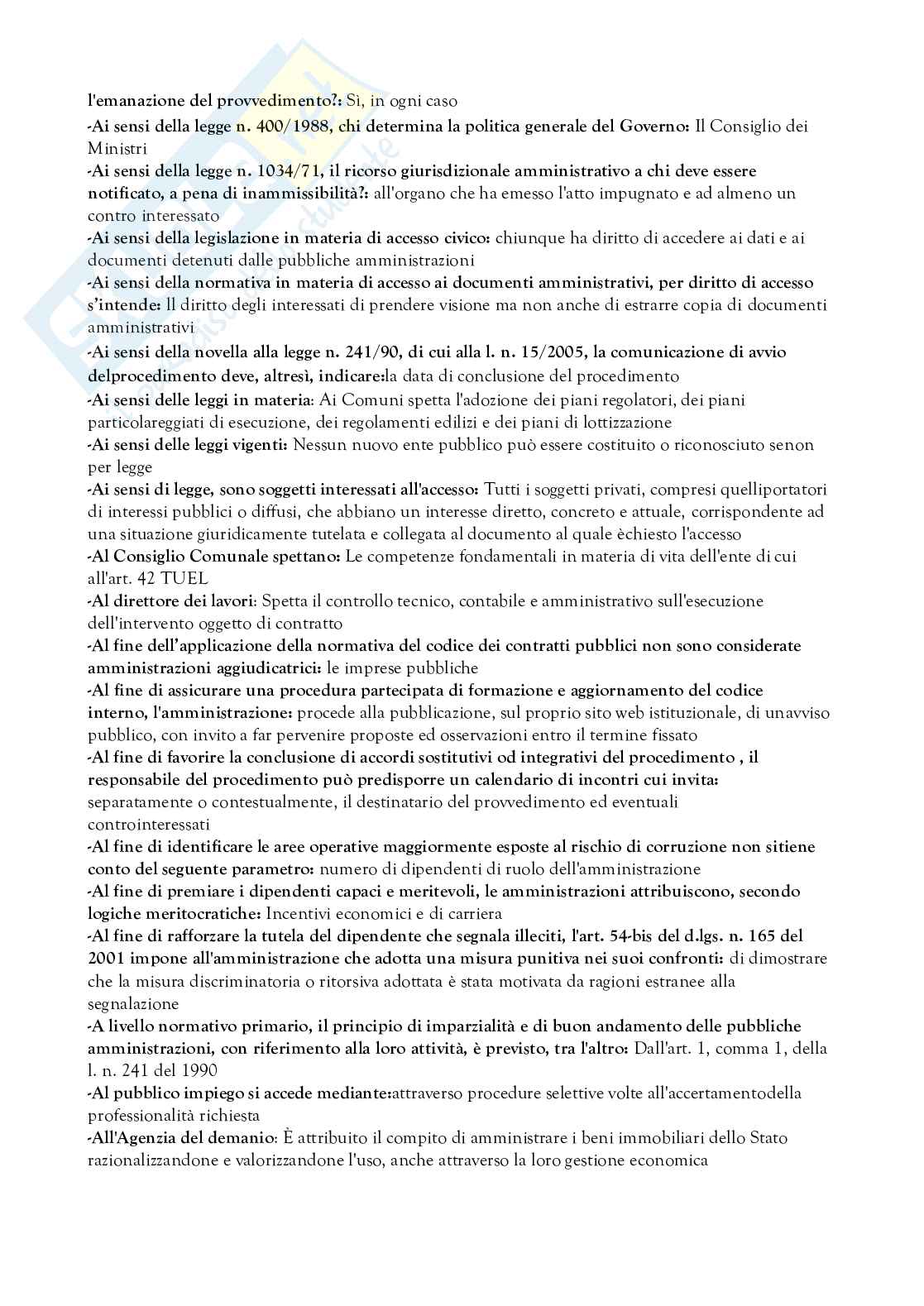 l'emanazione del provvedimento?: Sì, in ogni caso
-Ai sensi della legge n. 400/1988, chi determina la politica generale del Governo: Il Consiglio dei Ministri
-Ai sensi della legge n. 1034/71, il ricorso giurisdizionale amministrativo a chi deve essere notificato, a pena di inammissibilità?: all'organo che ha emesso l'atto impugnato e ad almeno un contro interessato
-Ai sensi della legislazione in materia di accesso civico: chiunque ha diritto di accedere ai dati e ai documenti detenuti dalle pubbliche amministrazioni
-Ai sensi della normativa in materia di accesso ai documenti amministrativi, per diritto di accesso s'intende: Il diritto degli interessati di prendere visione ma non anche di estrarre copia di documenti amministrativi
-Ai sensi della novella alla legge n. 241/90, di cui alla l. n. 15/2005, la comunicazione di avvio delprocedimento deve, altresì, indicare:la data di conclusione del procedimento
-Ai sensi delle leggi in materia: Ai Comuni spetta l'adozione dei piani regolatori, dei piani particolareggiati di esecuzione, dei regolamenti edilizi e dei piani di lottizzazione
-Ai sensi delle leggi vigenti: Nessun nuovo ente pubblico può essere costituito o riconosciuto senon per legge
-Ai sensi di legge, sono soggetti interessati all'accesso: Tutti i soggetti privati, compresi quelliportatori di interessi pubblici o diffusi, che abbiano un interesse diretto, concreto e attuale, corrispondente ad una situazione giuridicamente tutelata e collegata al documento al quale èchiesto l'accesso
-Al Consiglio Comunale spettano: Le competenze fondamentali in materia di vita dell'ente di cui all'art. 42 TUEL
-Al direttore dei lavori: Spetta il controllo tecnico, contabile e amministrativo sull'esecuzione dell'intervento oggetto di contratto
-Al fine dell'applicazione della normativa del codice dei contratti pubblici non sono considerate amministrazioni aggiudicatrici: le imprese pubbliche
-Al fine di assicurare una procedura partecipata di formazione e aggiornamento del codice interno, l'amministrazione: procede alla pubblicazione, sul proprio sito web istituzionale, di unavviso pubblico, con invito a far pervenire proposte ed osservazioni entro il termine fissato
-Al fine di favorire la conclusione di accordi sostitutivi od integrativi del procedimento , il responsabile del procedimento può predisporre un calendario di incontri cui invita: separatamente o contestualmente, il destinatario del provvedimento ed eventuali controinteressati
-Al fine di identificare le aree operative maggiormente esposte al rischio di corruzione non sitiene conto del seguente parametro: numero di dipendenti di ruolo dell'amministrazione
-Al fine di premiare i dipendenti capaci e meritevoli, le amministrazioni attribuiscono, secondo logiche meritocratiche: Incentivi economici e di carriera
-Al fine di rafforzare la tutela del dipendente che segnala illeciti, l'art. 54-bis del d.lgs. n. 165 del 2001 impone all'amministrazione che adotta una misura punitiva nei suoi confronti: di dimostrare che la misura discriminatoria o ritorsiva adottata è stata motivata da ragioni estranee alla segnalazione
-A livello normativo primario, il principio di imparzialità e di buon andamento delle pubbliche amministrazioni, con riferimento alla loro attività, è previsto, tra l'altro: Dall'art. 1, comma 1, della l. n. 241 del 1990
-Al pubblico impiego si accede mediante:attraverso procedure selettive volte all'accertamentodella professionalità richiesta
-All'Agenzia del demanio: È attribuito il compito di amministrare i beni immobiliari dello Stato razionalizzandone e valorizzandone l'uso, anche attraverso la loro gestione economica